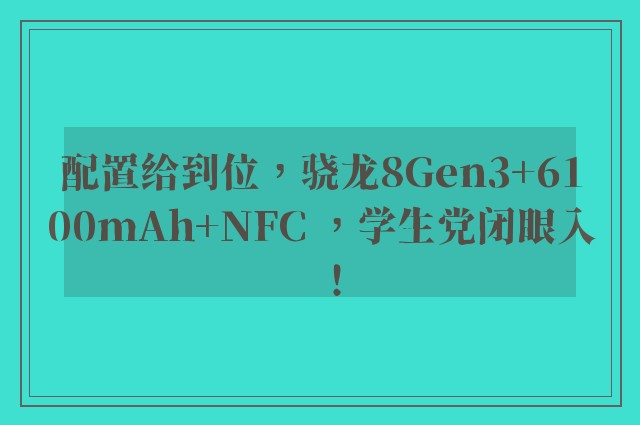 配置给到位，骁龙8Gen3+6100mAh+NFC ，学生党闭眼入！